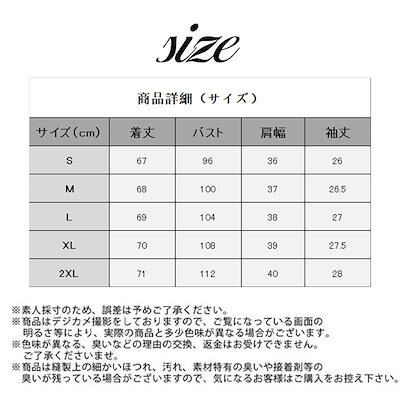 size

商品詳細（サイズ）

| サイズ（cm） | 着丈 | バスト | 肩幅 | 袖丈 |
|---|---|---|---|---|
| S | 67 | 96 | 36 | 26 |
| M | 68 | 100 | 37 | 26.5 |
| L | 69 | 104 | 38 | 27 |
| XL | 70 | 108 | 39 | 27.5 |
| 2XL | 71 | 112 | 40 | 28 |

※素人採寸のため、誤差は予めご了承ください。
※商品はデジカメ撮影をしておりますので、ご覧になっている画面の明るさ等により、実際の商品と多少色味が異なる場合がございます。
※色味が異なる、臭いなどの理由の交換、返金はお受けできません。ご了承くださいませ。
※商品は縫製上の細かいほつれ、汚れ、素材特有の臭いや接着剤等の臭いが残っている場合がございますので、気になるお客様はご購入をお控え下さい。